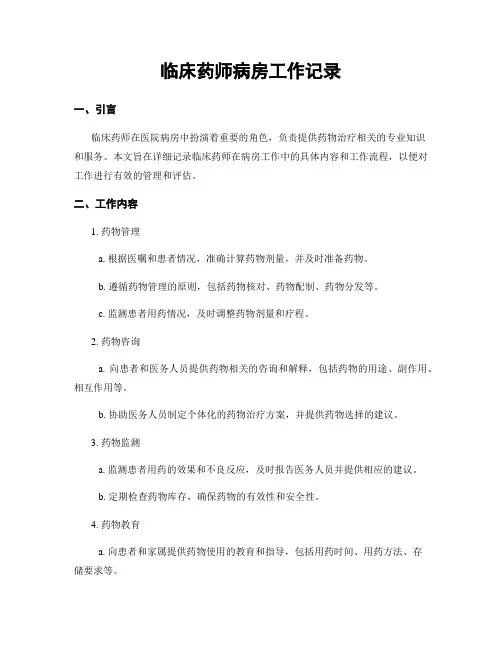 临床药师病房工作记录

一、引言

临床药师在医院病房中扮演着重要的角色，负责提供药物治疗相关的专业知识和服务。本文旨在详细记录临床药师在病房工作中的具体内容和工作流程，以便对工作进行有效的管理和评估。

二、工作内容

1. 药物管理

a. 根据医嘱和患者情况，准确计算药物剂量，并及时准备药物。

b. 遵循药物管理的原则，包括药物核对、药物配制、药物分发等。

c. 监测患者用药情况，及时调整药物剂量和疗程。

2. 药物咨询

a. 向患者和医务人员提供药物相关的咨询和解释，包括药物的用途、副作用、相互作用等。

b. 协助医务人员制定个体化的药物治疗方案，并提供药物选择的建议。

3. 药物监测

a. 监测患者用药的效果和不良反应，及时报告医务人员并提供相应的建议。

b. 定期检查药物库存，确保药物的有效性和安全性。

4. 药物教育

a. 向患者和家属提供药物使用的教育和指导，包括用药时间、用药方法、存储要求等。